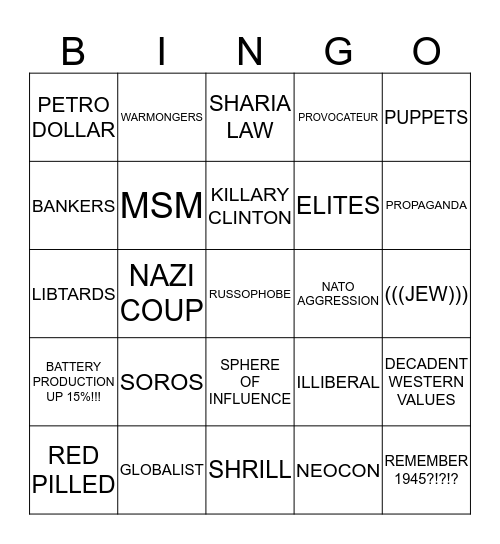 | B | I | N | G | O |
|---|---|---|---|---|
| PETRO DOLLAR | WARMONGERS | SHARIA LAW | PROVOCATEUR | PUPPETS |
| BANKERS | MSM | KILLARY CLINTON | ELITES | PROPAGANDA |
| LIBTARDS | NAZI COUP | RUSSOPHOBE | NATO AGGRESSION | (((JEW))) |
| BATTERY PRODUCTION UP 15%!!! | SOROS | SPHERE OF INFLUENCE | ILLIBERAL | DECADENT WESTERN VALUES |
| RED PILLED | GLOBALIST | SHRILL | NEOCON | REMEMBER 1945?!?!? |